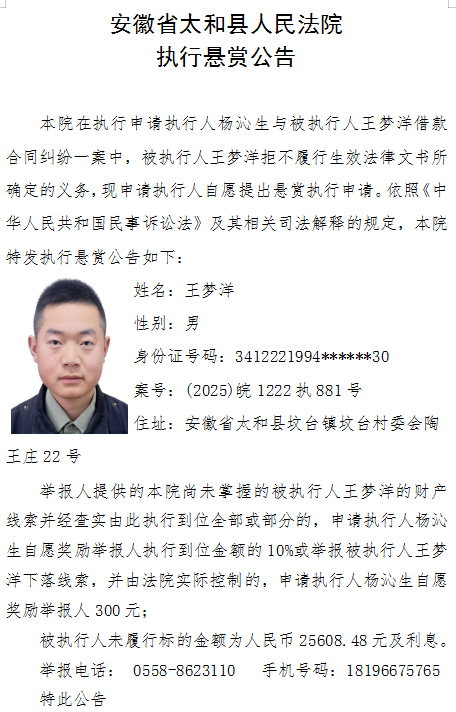 安徽省太和县人民法院
执行悬赏公告

本院在执行申请执行人杨沁生与被执行人王梦洋借款合同纠纷一案中，被执行人王梦洋拒不履行生效法律文书所确定的义务，现申请执行人自愿提出悬赏执行申请。依照《中华人民共和国民事诉讼法》及其相关司法解释的规定，本院特发执行悬赏公告如下：

姓名：王梦洋

性别：男

身份证号码：3412221994******30

案号：(2025)皖 1222 执 881 号

住址：安徽省太和县坟台镇坟台村委会陶王庄 22 号

举报人提供的本院尚未掌握的被执行人王梦洋的财产线索并经查实由此执行到位全部或部分的，申请执行人杨沁生自愿奖励举报人执行到位金额的 10%或举报被执行人王梦洋下落线索，并由法院实际控制的，申请执行人杨沁生自愿奖励举报人 300 元；

被执行人未履行标的金额为人民币 25608.48 元及利息。

举报电话： 0558-8623110 手机号码：18196675765

特此公告